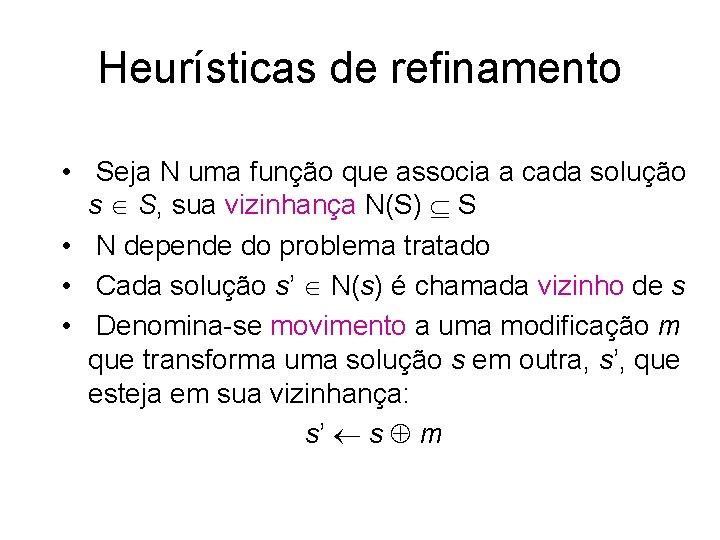 Heurísticas de refinamento

• Seja N uma função que associa a cada solução $s \in S$, sua vizinhança $N(S) \subseteq S$

• N depende do problema tratado

• Cada solução $s' \in N(s)$ é chamada vizinho de $s$

• Denomina-se movimento a uma modificação $m$ que transforma uma solução $s$ em outra, $s'$, que esteja em sua vizinhança:

$s' \leftarrow s \oplus m$